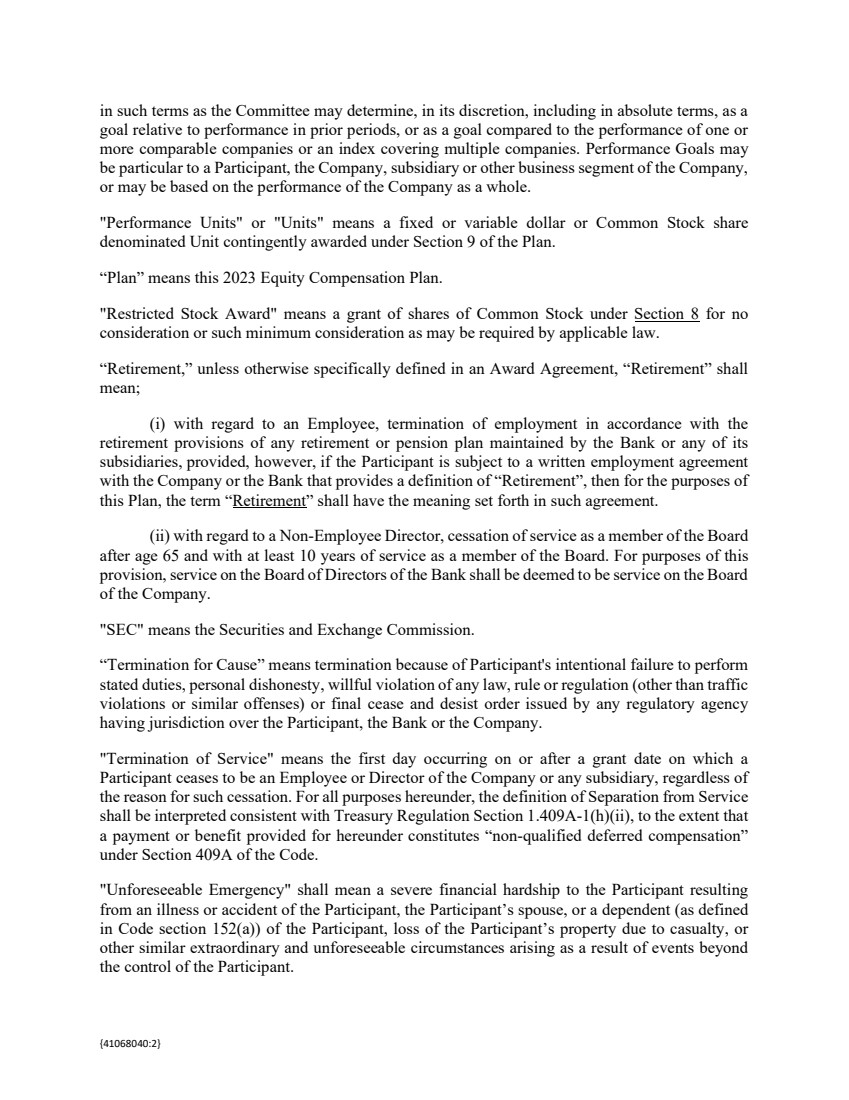 in such terms as the Committee may determine, in its discretion, including in absolute terms, as a goal relative to performance in prior periods, or as a goal compared to the performance of one or more comparable companies or an index covering multiple companies. Performance Goals may be particular to a Participant, the Company, subsidiary or other business segment of the Company, or may be based on the performance of the Company as a whole.

"Performance Units" or "Units" means a fixed or variable dollar or Common Stock share denominated Unit contingently awarded under Section 9 of the Plan.

"Plan" means this 2023 Equity Compensation Plan.

"Restricted Stock Award" means a grant of shares of Common Stock under Section 8 for no consideration or such minimum consideration as may be required by applicable law.

"Retirement," unless otherwise specifically defined in an Award Agreement, "Retirement" shall mean;

(i) with regard to an Employee, termination of employment in accordance with the retirement provisions of any retirement or pension plan maintained by the Bank or any of its subsidiaries, provided, however, if the Participant is subject to a written employment agreement with the Company or the Bank that provides a definition of "Retirement", then for the purposes of this Plan, the term "Retirement" shall have the meaning set forth in such agreement.

(ii) with regard to a Non-Employee Director, cessation of service as a member of the Board after age 65 and with at least 10 years of service as a member of the Board. For purposes of this provision, service on the Board of Directors of the Bank shall be deemed to be service on the Board of the Company.

"SEC" means the Securities and Exchange Commission.

"Termination for Cause" means termination because of Participant's intentional failure to perform stated duties, personal dishonesty, willful violation of any law, rule or regulation (other than traffic violations or similar offenses) or final cease and desist order issued by any regulatory agency having jurisdiction over the Participant, the Bank or the Company.

"Termination of Service" means the first day occurring on or after a grant date on which a Participant ceases to be an Employee or Director of the Company or any subsidiary, regardless of the reason for such cessation. For all purposes hereunder, the definition of Separation from Service shall be interpreted consistent with Treasury Regulation Section 1.409A-1(h)(ii), to the extent that a payment or benefit provided for hereunder constitutes "non-qualified deferred compensation" under Section 409A of the Code.

"Unforeseeable Emergency" shall mean a severe financial hardship to the Participant resulting from an illness or accident of the Participant, the Participant's spouse, or a dependent (as defined in Code section 152(a)) of the Participant, loss of the Participant's property due to casualty, or other similar extraordinary and unforeseeable circumstances arising as a result of events beyond the control of the Participant.

{41068040:2}